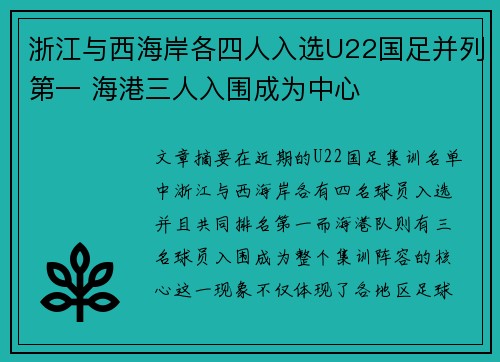 浙江与西海岸各四人入选U22国足并列第一 海港三人入围成为中心

文章摘要在近期的U22国足集训名单中浙江与西海岸各有四名球员入选并且共同排名第一而海港队则有三名球员入围成为整个集训阵容的核心这一现象不仅体现了各地区足球